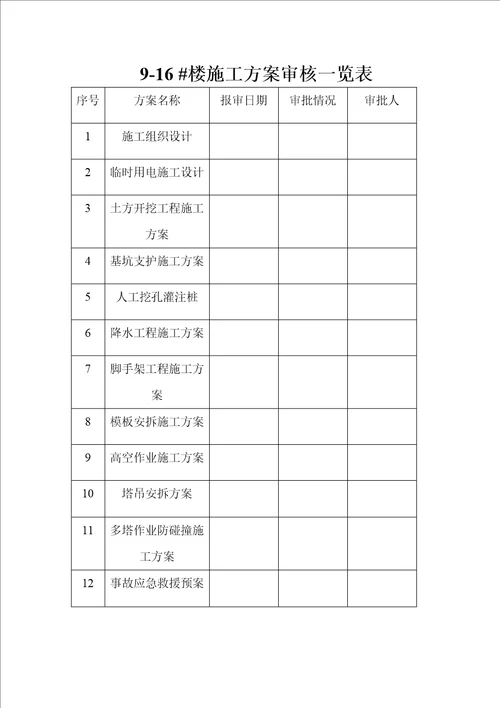 9-16 #楼施工方案审核一览表

| 序号 | 方案名称 | 报审日期 | 审批情况 | 审批人 |
|---|---|---|---|---|
| 1 | 施工组织设计 | | | |
| 2 | 临时用电施工设计 | | | |
| 3 | 土方开挖工程施工方案 | | | |
| 4 | 基坑支护施工方案 | | | |
| 5 | 人工挖孔灌注桩 | | | |
| 6 | 降水工程施工方案 | | | |
| 7 | 脚手架工程施工方案 | | | |
| 8 | 模板安拆施工方案 | | | |
| 9 | 高空作业施工方案 | | | |
| 10 | 塔吊安拆方案 | | | |
| 11 | 多塔作业防碰撞施工方案 | | | |
| 12 | 事故应急救援预案 | | | |